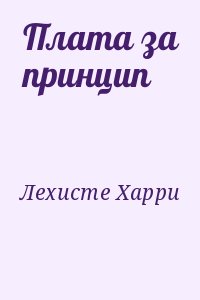 Плата за принцип

Лехисте Харри